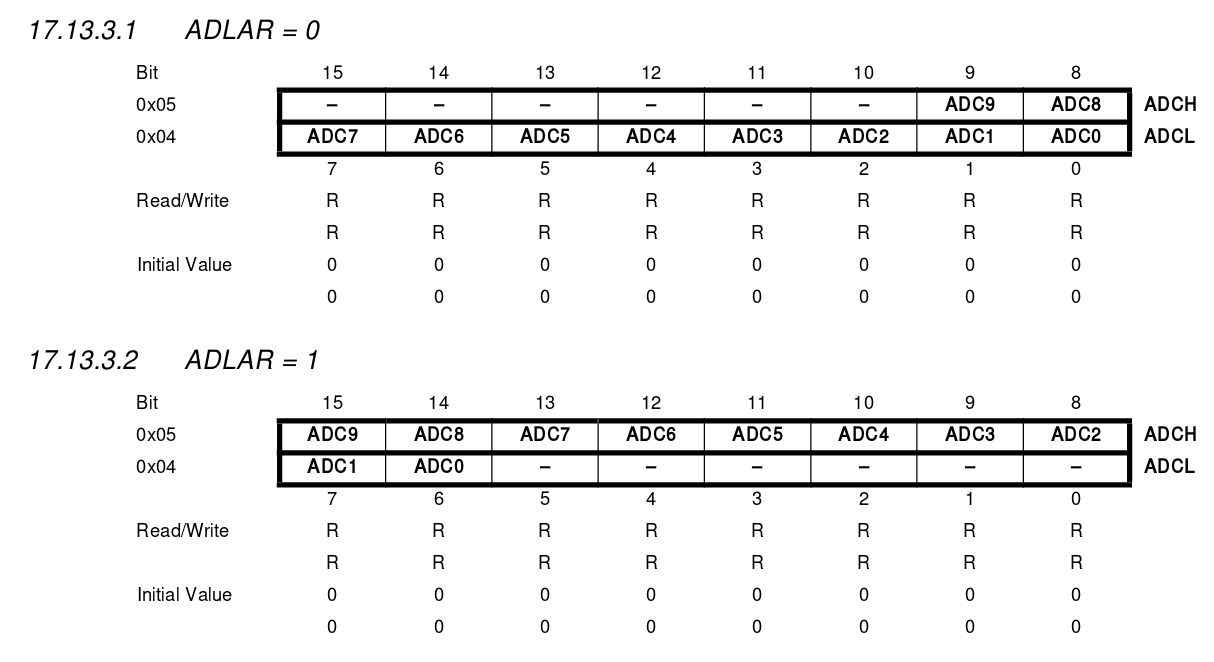 17.13.3.1 ADLAR = 0

| Bit | 15 | 14 | 13 | 12 | 11 | 10 | 9 | 8 | |
|---|---|---|---|---|---|---|---|---|---|
| 0x05 | – | – | – | – | – | – | ADC9 | ADC8 | ADCH |
| 0x04 | ADC7 | ADC6 | ADC5 | ADC4 | ADC3 | ADC2 | ADC1 | ADC0 | ADCL |
| | 7 | 6 | 5 | 4 | 3 | 2 | 1 | 0 | |
| Read/Write | R | R | R | R | R | R | R | R | |
| | R | R | R | R | R | R | R | R | |
| Initial Value | 0 | 0 | 0 | 0 | 0 | 0 | 0 | 0 | |
| | 0 | 0 | 0 | 0 | 0 | 0 | 0 | 0 | |

17.13.3.2 ADLAR = 1

| Bit | 15 | 14 | 13 | 12 | 11 | 10 | 9 | 8 | |
|---|---|---|---|---|---|---|---|---|---|
| 0x05 | ADC9 | ADC8 | ADC7 | ADC6 | ADC5 | ADC4 | ADC3 | ADC2 | ADCH |
| 0x04 | ADC1 | ADC0 | – | – | – | – | – | – | ADCL |
| | 7 | 6 | 5 | 4 | 3 | 2 | 1 | 0 | |
| Read/Write | R | R | R | R | R | R | R | R | |
| | R | R | R | R | R | R | R | R | |
| Initial Value | 0 | 0 | 0 | 0 | 0 | 0 | 0 | 0 | |
| | 0 | 0 | 0 | 0 | 0 | 0 | 0 | 0 | |